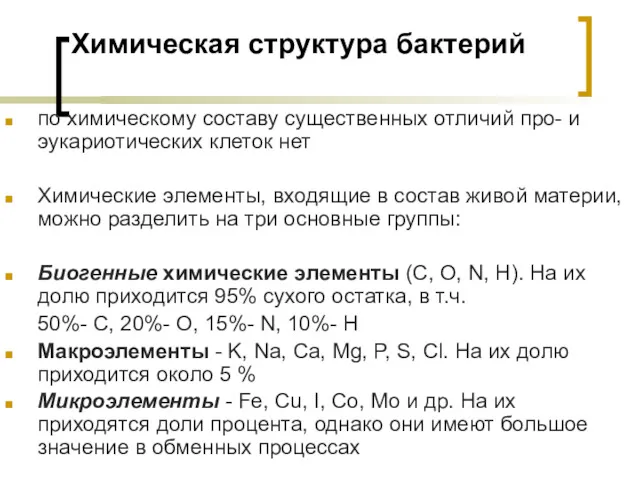 Химическая структура бактерий

по химическому составу существенных отличий про- и эукариотических клеток нет

Химические элементы, входящие в состав живой материи, можно разделить на три основные группы:

Биогенные химические элементы (C, O, N, H). На их долю приходится 95% сухого остатка, в т.ч.
50%- C, 20%- O, 15%- N, 10%- H

Макроэлементы - K, Na, Ca, Mg, P, S, Cl. На их долю приходится около 5 %

Микроэлементы - Fe, Cu, I, Co, Mo и др. На их приходятся доли процента, однако они имеют большое значение в обменных процессах